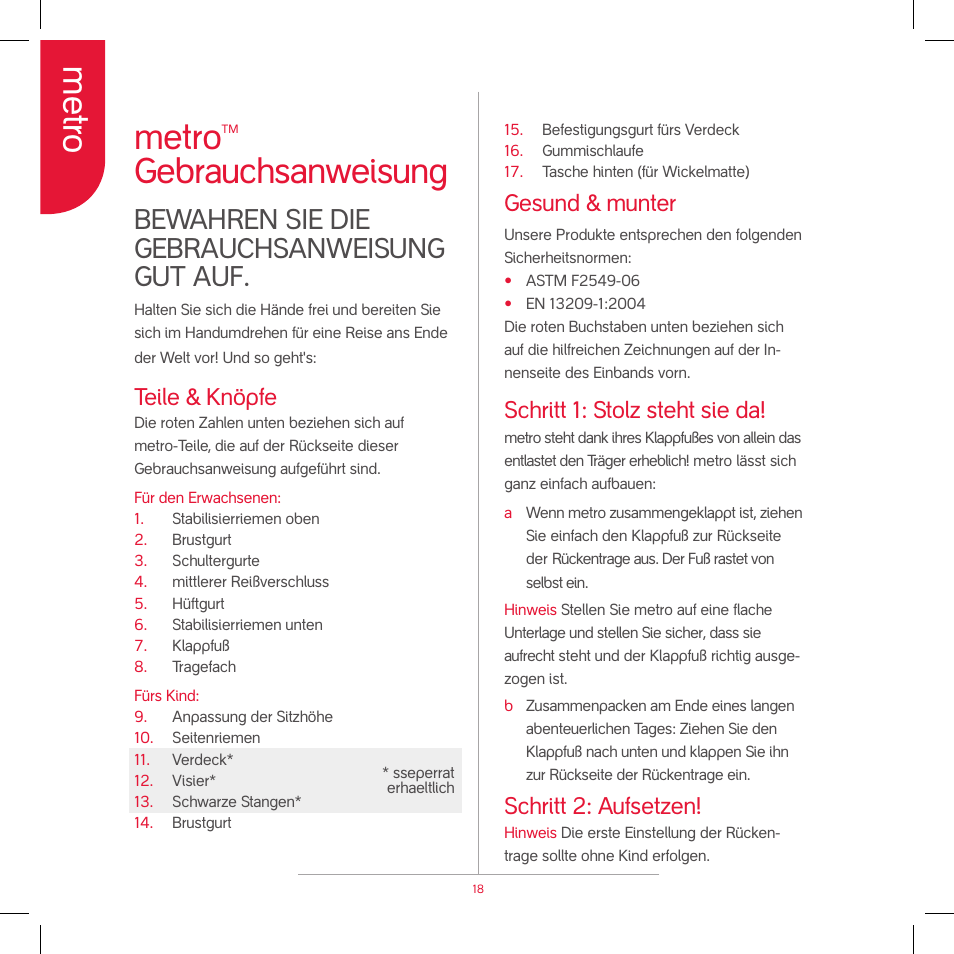 metro

metro™ Gebrauchsanweisung

BEWAHREN SIE DIE GEBRAUCHSANWEISUNG GUT AUF.

Halten Sie sich die Hände frei und bereiten Sie sich im Handumdrehen für eine Reise ans Ende der Welt vor! Und so geht's:

Teile & Knöpfe

Die roten Zahlen unten beziehen sich auf metro-Teile, die auf der Rückseite dieser Gebrauchsanweisung aufgeführt sind.

Für den Erwachsenen:
1. Stabilisierriemen oben
2. Brustgurt
3. Schultergurte
4. mittlerer Reißverschluss
5. Hüftgurt
6. Stabilisierriemen unten
7. Klappfuß
8. Tragefach

Fürs Kind:
9. Anpassung der Sitzhöhe
10. Seitenriemen
11. Verdeck*
12. Visier*
13. Schwarze Stangen*
14. Brustgurt

* sseperrat erhaeltlich

15. Befestigungsgurt fürs Verdeck
16. Gummischlaufe
17. Tasche hinten (für Wickelmatte)

Gesund & munter

Unsere Produkte entsprechen den folgenden Sicherheitsnormen:
• ASTM F2549-06
• EN 13209-1:2004
Die roten Buchstaben unten beziehen sich auf die hilfreichen Zeichnungen auf der Innenseite des Einbands vorn.

Schritt 1: Stolz steht sie da!

metro steht dank ihres Klappfußes von allein das entlastet den Träger erheblich! metro lässt sich ganz einfach aufbauen:

a Wenn metro zusammengeklappt ist, ziehen Sie einfach den Klappfuß zur Rückseite der Rückentrage aus. Der Fuß rastet von selbst ein.

Hinweis Stellen Sie metro auf eine flache Unterlage und stellen Sie sicher, dass sie aufrecht steht und der Klappfuß richtig ausgezogen ist.

b Zusammenpacken am Ende eines langen abenteuerlichen Tages: Ziehen Sie den Klappfuß nach unten und klappen Sie ihn zur Rückseite der Rückentrage ein.

Schritt 2: Aufsetzen!

Hinweis Die erste Einstellung der Rückentrage sollte ohne Kind erfolgen.

18